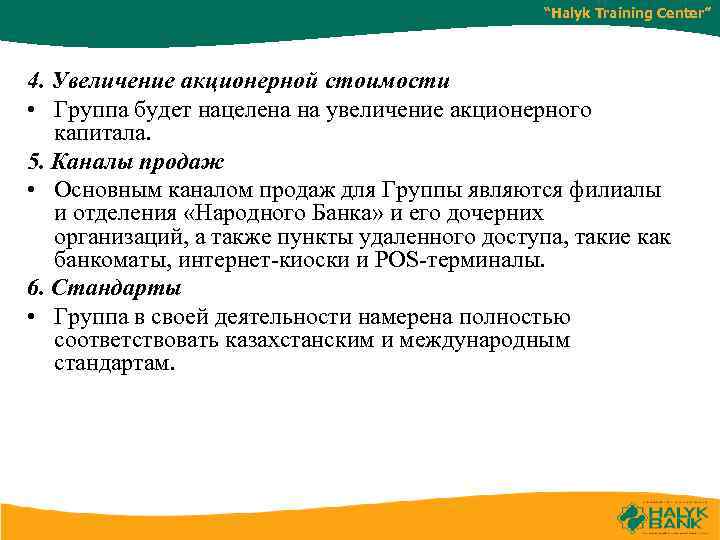 "Halyk Training Center"

4. Увеличение акционерной стоимости

• Группа будет нацелена на увеличение акционерного капитала.

5. Каналы продаж

• Основным каналом продаж для Группы являются филиалы и отделения «Народного Банка» и его дочерних организаций, а также пункты удаленного доступа, такие как банкоматы, интернет-киоски и POS-терминалы.

6. Стандарты

• Группа в своей деятельности намерена полностью соответствовать казахстанским и международным стандартам.

HALYK BANK